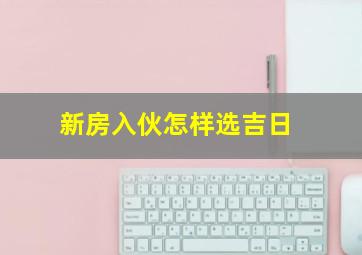 新房入伙怎样选吉日